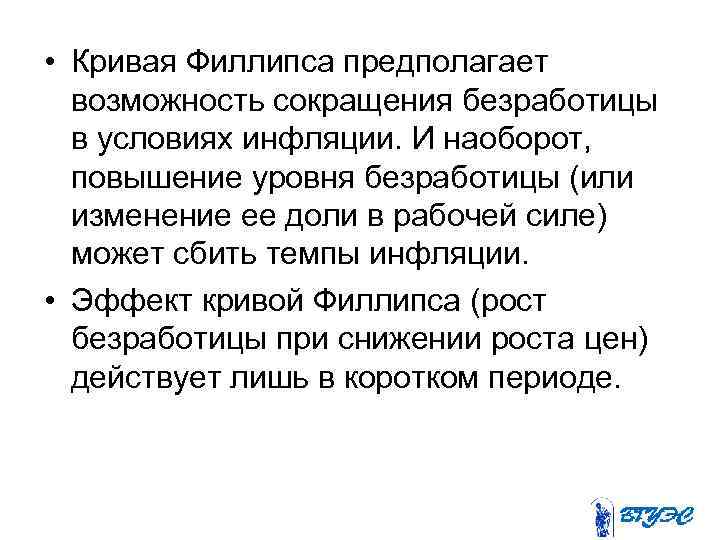 • Кривая Филлипса предполагает возможность сокращения безработицы в условиях инфляции. И наоборот, повышение уровня безработицы (или изменение ее доли в рабочей силе) может сбить темпы инфляции.

• Эффект кривой Филлипса (рост безработицы при снижении роста цен) действует лишь в коротком периоде.

ВГУЭС